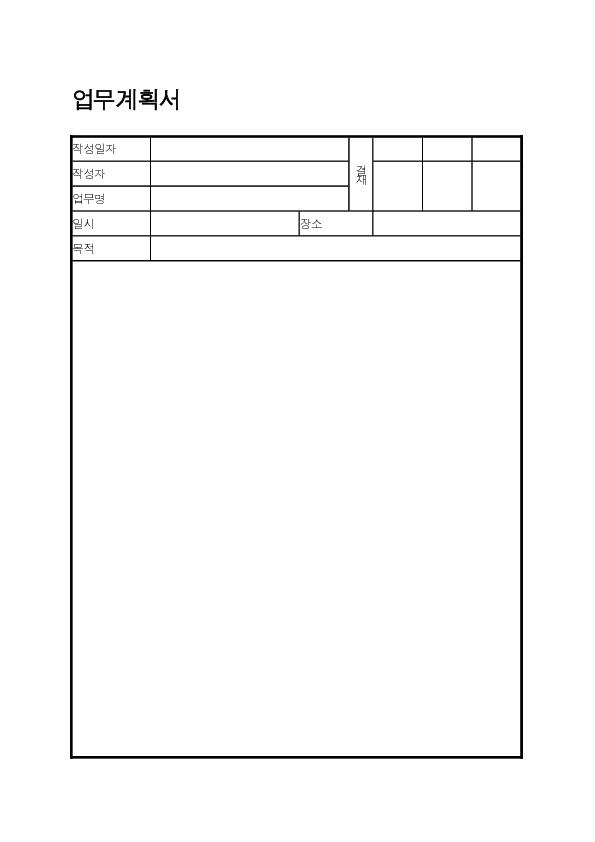 업무계획서

| 작성일자 | | 결재 | | | |
|---|---|---|---|---|---|
| 작성자 | | | | | |
| 업무명 | | | | | |

| 일시 | | 장소 | |
|---|---|---|---|
| 목적 | | | |